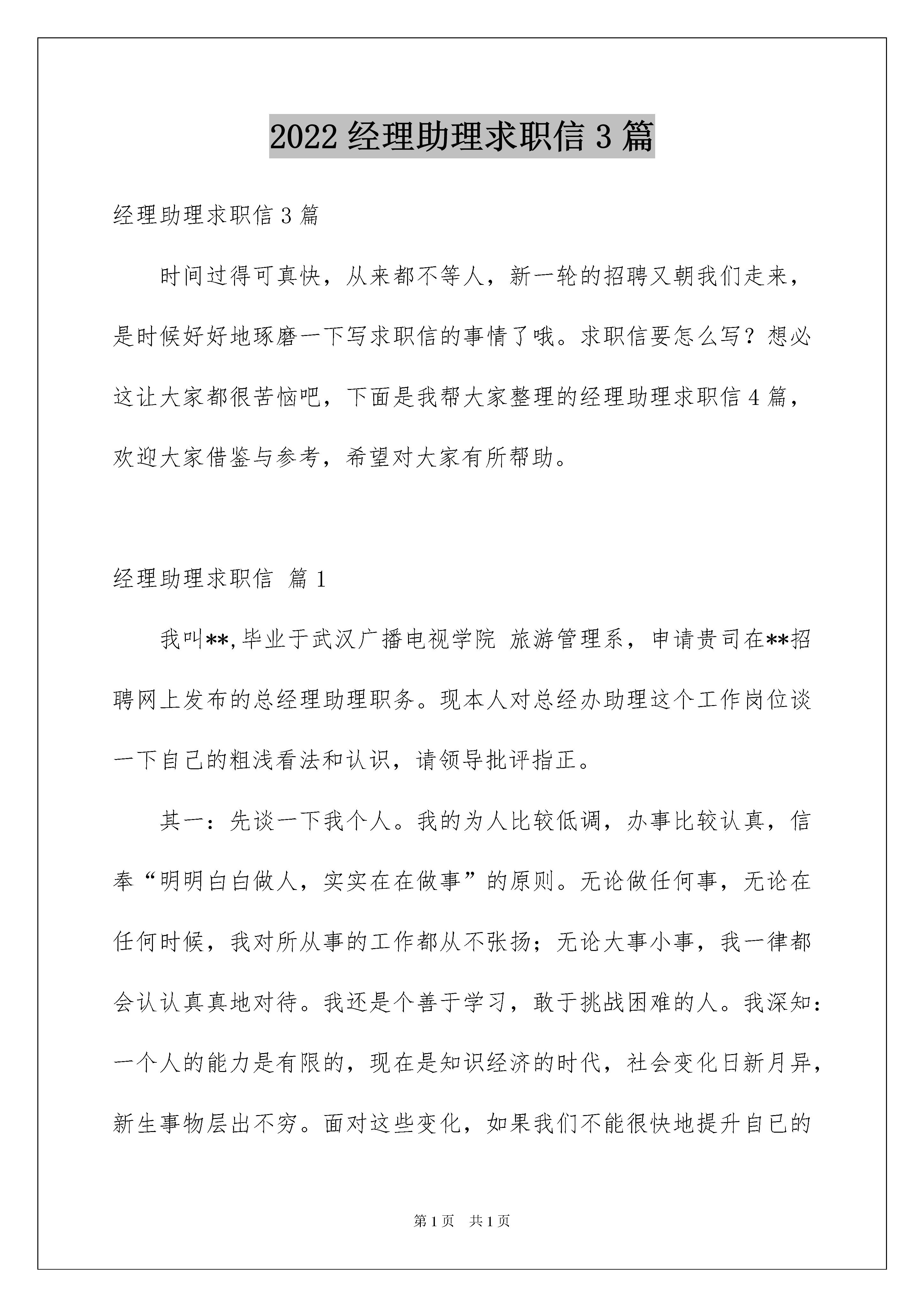 2022 经理助理求职信 3 篇

经理助理求职信 3 篇

时间过得可真快，从来都不等人，新一轮的招聘又朝我们走来，是时候好好地琢磨一下写求职信的事情了哦。求职信要怎么写？想必这让大家都很苦恼吧，下面是我帮大家整理的经理助理求职信 4 篇，欢迎大家借鉴与参考，希望对大家有所帮助。

经理助理求职信 篇 1

我叫**，毕业于武汉广播电视学院 旅游管理系，申请贵司在**招聘网上发布的总经理助理职务。现本人对总经办助理这个工作岗位谈一下自己的粗浅看法和认识，请领导批评指正。

其一：先谈一下我个人。我的为人比较低调，办事比较认真，信奉“明明白白做人，实实在在做事”的原则。无论做任何事，无论在任何时候，我对所从事的工作都从不张扬；无论大事小事，我一律都会认认真真地对待。我还是个善于学习，敢于挑战困难的人。我深知：一个人的能力是有限的，现在是知识经济的时代，社会变化日新月异，新生事物层出不穷。面对这些变化，如果我们不能很快地提升自已的

第 1 页 共 1 页